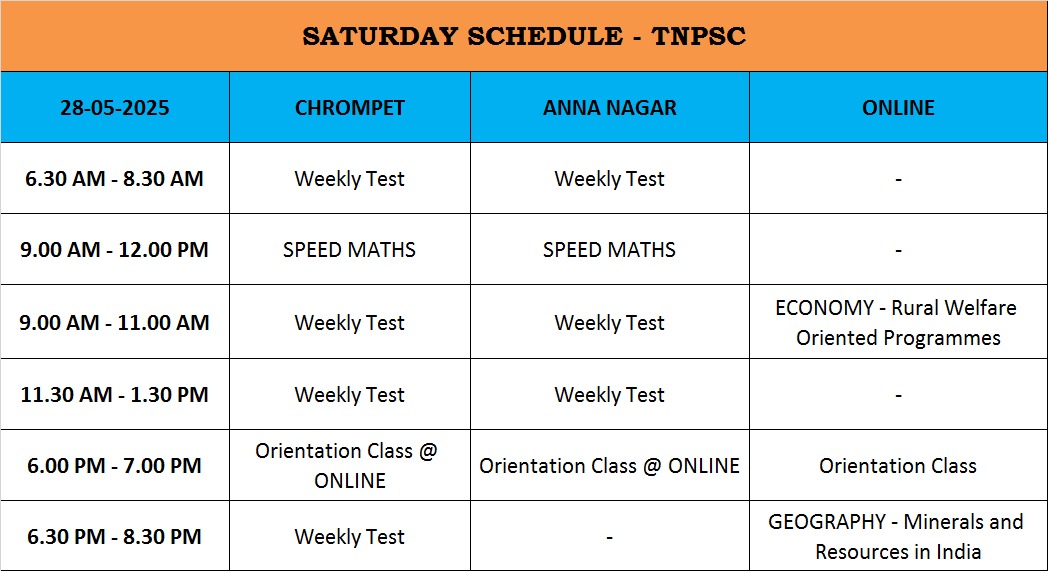 SATURDAY SCHEDULE - TNPSC

| 28-05-2025 | CHROMPET | ANNA NAGAR | ONLINE |
|---|---|---|---|
| 6.30 AM - 8.30 AM | Weekly Test | Weekly Test | - |
| 9.00 AM - 12.00 PM | SPEED MATHS | SPEED MATHS | - |
| 9.00 AM - 11.00 AM | Weekly Test | Weekly Test | ECONOMY - Rural Welfare Oriented Programmes |
| 11.30 AM - 1.30 PM | Weekly Test | Weekly Test | - |
| 6.00 PM - 7.00 PM | Orientation Class @ ONLINE | Orientation Class @ ONLINE | Orientation Class |
| 6.30 PM - 8.30 PM | Weekly Test | - | GEOGRAPHY - Minerals and Resources in India |